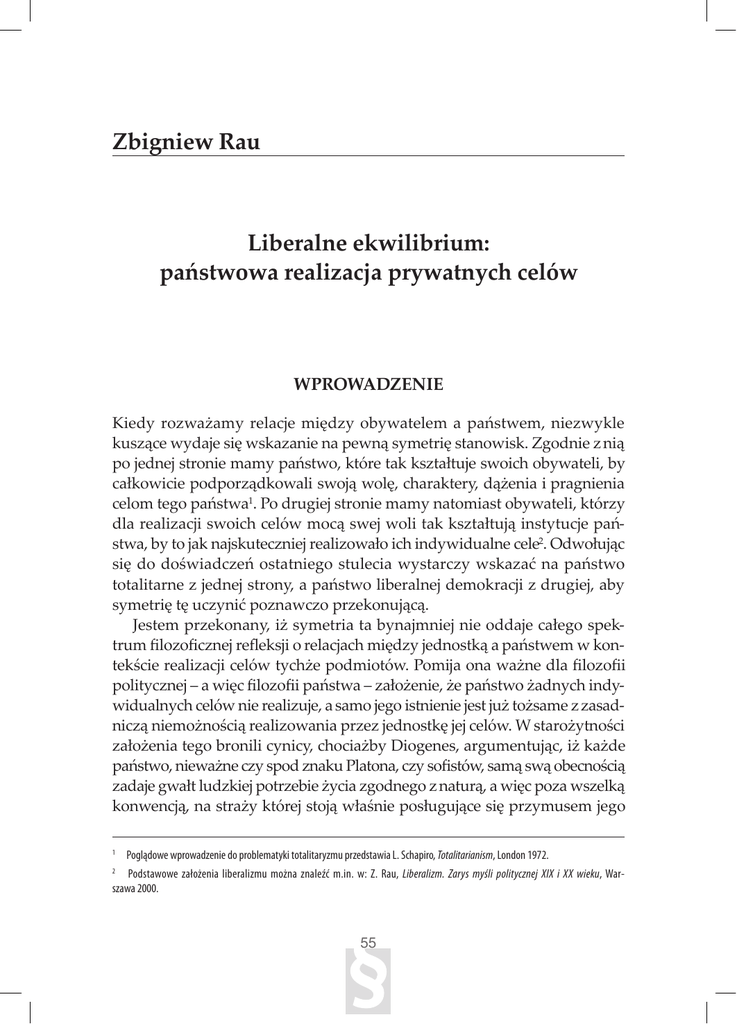 Zbigniew Rau

Liberalne ekwilibrium:
państwowa realizacja prywatnych celów

WPROWADZENIE

Kiedy rozważamy relacje między obywatelem a państwem, niezwykle kuszące wydaje się wskazanie na pewną symetrię stanowisk. Zgodnie z nią po jednej stronie mamy państwo, które tak kształtuje swoich obywateli, by całkowicie podporządkowali swoją wolę, charaktery, dążenia i pragnienia celom tego państwa$^1$. Po drugiej stronie mamy natomiast obywateli, którzy dla realizacji swoich celów mocą swej woli tak kształtują instytucje państwa, by to jak najskuteczniej realizowało ich indywidualne cele$^2$. Odwołując się do doświadczeń ostatniego stulecia wystarczy wskazać na państwo totalitarne z jednej strony, a państwo liberalnej demokracji z drugiej, aby symetrię tę uczynić poznawczo przekonującą.

Jestem przekonany, iż symetria ta bynajmniej nie oddaje całego spektrum filozoficznej refleksji o relacjach między jednostką a państwem w kontekście realizacji celów tychże podmiotów. Pomija ona ważne dla filozofii politycznej – a więc filozofii państwa – założenie, że państwo żadnych indywidualnych celów nie realizuje, a samo jego istnienie jest już tożsame z zasadniczą niemożnością realizowania przez jednostkę jej celów. W starożytności założenia tego bronili cynicy, chociażby Diogenes, argumentując, iż każde państwo, nieważne czy spod znaku Platona, czy sofistów, samą swą obecnością zadaje gwałt ludzkiej potrzebie życia zgodnego z naturą, a więc poza wszelką konwencją, na straży której stoją właśnie posługujące się przymusem jego

$^1$ Poglądowe wprowadzenie do problematyki totalitaryzmu przedstawia L. Schapiro, Totalitarianism, London 1972.

$^2$ Podstawowe założenia liberalizmu można znaleźć m.in. w: Z. Rau, Liberalizm. Zarys myśli politycznej XIX i XX wieku, Warszawa 2000.

55